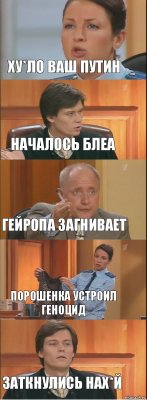 ХУ`ЛО ВАШ ПУТИН

НАЧАЛОСЬ БЛЕА

ГЕЙРОПА ЗАГНИВАЕТ

ПОРОШЕНКА УСТРОИЛ ГЕНОЦИД

ЗАТКНУЛИСЬ НАХ`Й